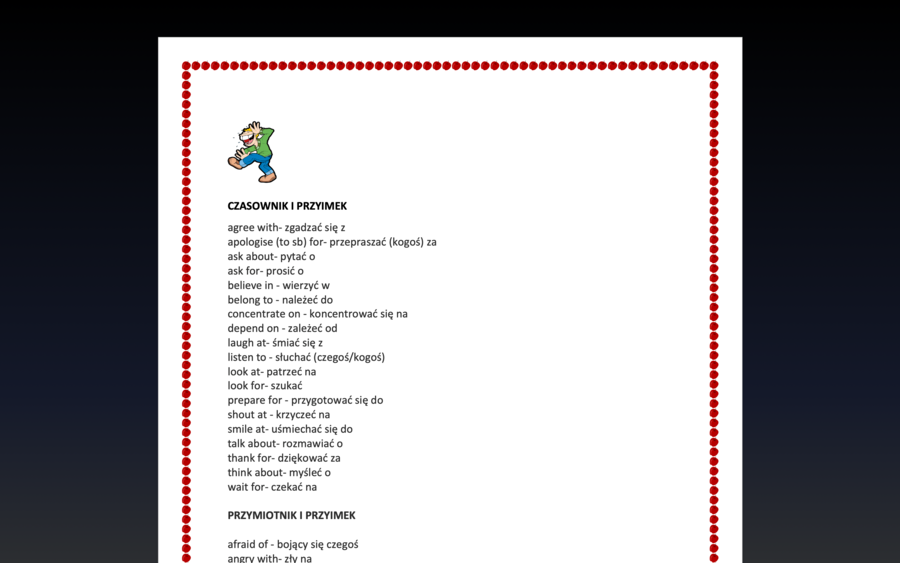 CZASOWNIK I PRZYIMEK

agree with- zgadzać się z
apologise (to sb) for- przepraszać (kogoś) za
ask about- pytać o
ask for- prosić o
believe in - wierzyć w
belong to - należeć do
concentrate on - koncentrować się na
depend on - zależeć od
laugh at- śmiać się z
listen to - słuchać (czegoś/kogoś)
look at- patrzeć na
look for- szukać
prepare for - przygotować się do
shout at - krzyczeć na
smile at- uśmiechać się do
talk about- rozmawiać o
thank for- dziękować za
think about- myśleć o
wait for- czekać na

PRZYMIOTNIK I PRZYIMEK

afraid of - bojący się czegoś
angry with- zły na